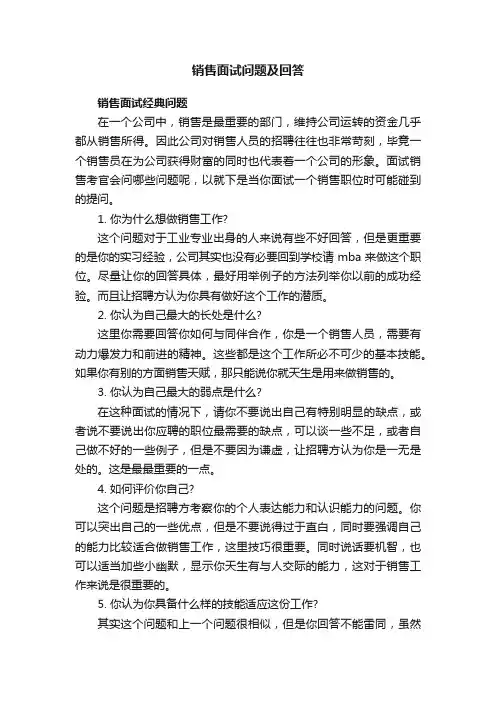 销售面试问题及回答

销售面试经典问题

在一个公司中，销售是最重要的部门，维持公司运转的资金几乎都从销售所得。因此公司对销售人员的招聘往往也非常苛刻，毕竟一个销售员在为公司获得财富的同时也代表着一个公司的形象。面试销售考官会问哪些问题呢，以就下是当你面试一个销售职位时可能碰到的提问。

1. 你为什么想做销售工作?

这个问题对于工业专业出身的人来说有些不好回答，但是更重要的是你的实习经验，公司其实也没有必要回到学校请 mba 来做这个职位。尽量让你的回答具体，最好用举例子的方法列举你以前的成功经验。而且让招聘方认为你具有做好这个工作的潜质。

2. 你认为自己最大的长处是什么?

这里你需要回答你如何与同伴合作，你是一个销售人员，需要有动力爆发力和前进的精神。这些都是这个工作所必不可少的基本技能。如果你有别的方面销售天赋，那只能说你就天生是用来做销售的。

3. 你认为自己最大的弱点是什么?

在这种面试的情况下，请你不要说出自己有特别明显的缺点，或者说不要说出你应聘的职位最需要的缺点，可以谈一些不足，或者自己做不好的一些例子，但是不要因为谦虚，让招聘方认为你是一无是处的。这是最最重要的一点。

4. 如何评价你自己?

这个问题是招聘方考察你的个人表达能力和认识能力的问题。你可以突出自己的一些优点，但是不要说得过于直白，同时要强调自己的能力比较适合做销售工作，这里技巧很重要。同时说话要机智，也可以适当加些小幽默，显示你天生有与人交际的能力，这对于销售工作来说是很重要的。

5. 你认为你具备什么样的技能适应这份工作?

其实这个问题和上一个问题很相似，但是你回答不能雷同，虽然